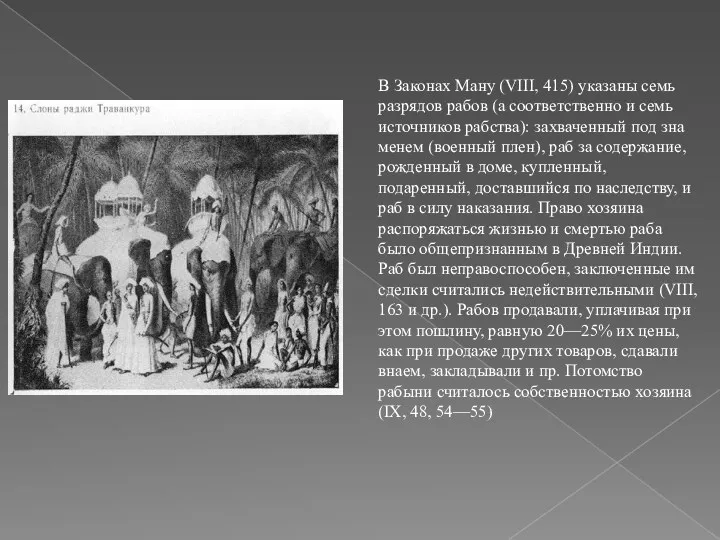 14. Слоны раджи Траванкура

В Законах Ману (VIII, 415) указаны семь разрядов рабов (а соответственно и семь источников рабства): захваченный под зна менем (военный плен), раб за содержание, рожденный в доме, купленный, подаренный, доставшийся по наследству, и раб в силу наказания. Право хозяина распоряжаться жизнью и смертью раба было общепризнанным в Древней Индии. Раб был неправоспособен, заключенные им сделки считались недействительными (VIII, 163 и др.). Рабов продавали, уплачивая при этом пошлину, равную 20—25% их цены, как при продаже других товаров, сдавали внаем, закладывали и пр. Потомство рабыни считалось собственностью хозяина (IX, 48, 54—55)